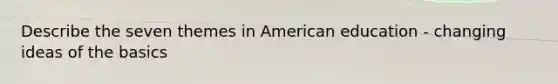 Describe the seven themes in American education - changing ideas of the basics